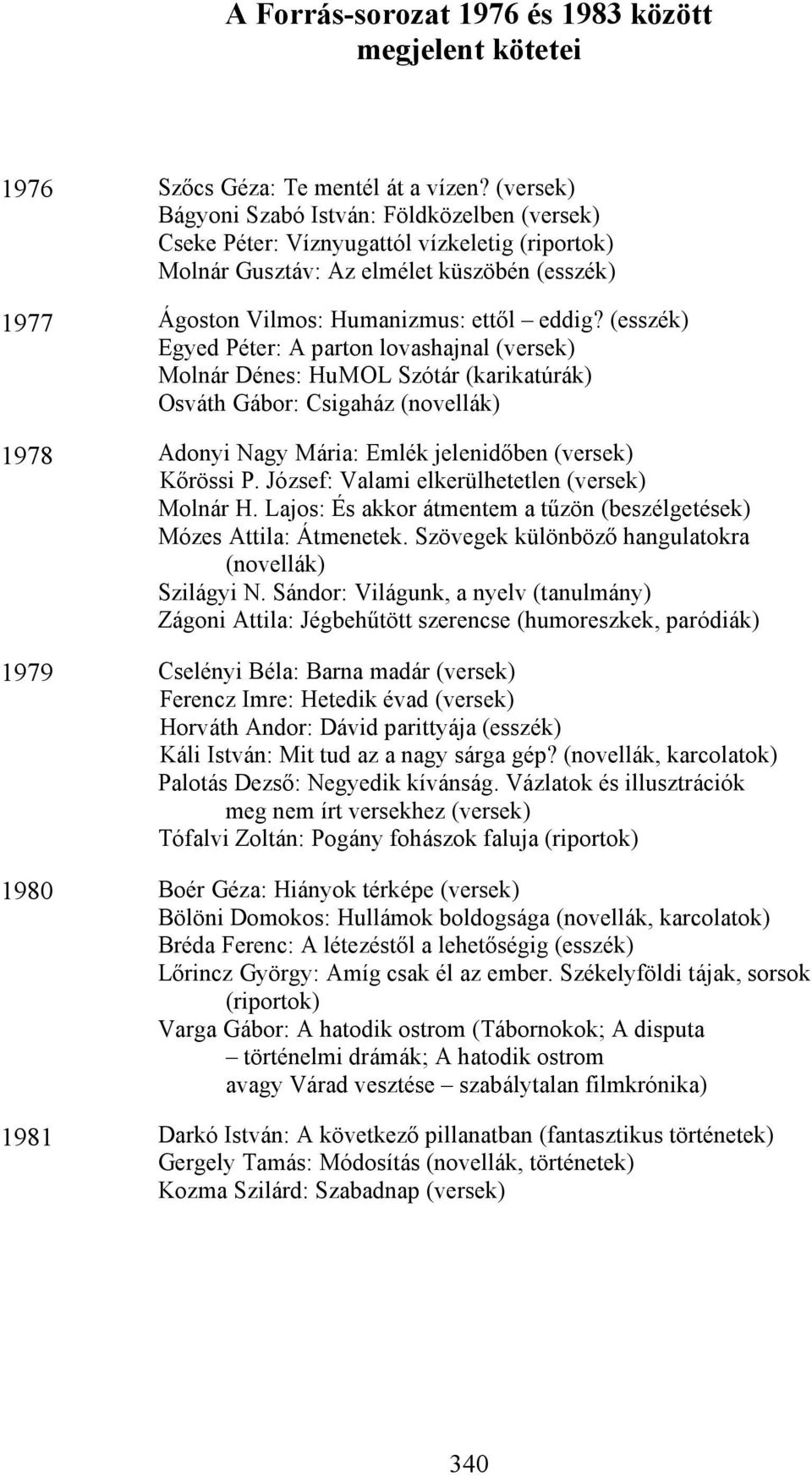 A Forrás-sorozat 1976 és 1983 között megjelent kötetei

1976 Szőcs Géza: Te mentél át a vízen? (versek)
Bágyoni Szabó István: Földközelben (versek)
Cseke Péter: Víznyugattól vízkeletig (riportok)
Molnár Gusztáv: Az elmélet küszöbén (esszék)

1977 Ágoston Vilmos: Humanizmus: ettől – eddig? (esszék)
Egyed Péter: A parton lovashajnal (versek)
Molnár Dénes: HuMOL Szótár (karikatúrák)
Osváth Gábor: Csigaház (novellák)

1978 Adonyi Nagy Mária: Emlék jelenidőben (versek)
Kőrössi P. József: Valami elkerülhetetlen (versek)
Molnár H. Lajos: És akkor átmentem a tűzön (beszélgetések)
Mózes Attila: Átmenetek. Szövegek különböző hangulatokra (novellák)
Szilágyi N. Sándor: Világunk, a nyelv (tanulmány)
Zágoni Attila: Jégbehűtött szerencse (humoreszkek, paródiák)

1979 Cselényi Béla: Barna madár (versek)
Ferencz Imre: Hetedik évad (versek)
Horváth Andor: Dávid parittyája (esszék)
Káli István: Mit tud az a nagy sárga gép? (novellák, karcolatok)
Palotás Dezső: Negyedik kívánság. Vázlatok és illusztrációk meg nem írt versekhez (versek)
Tófalvi Zoltán: Pogány fohászok faluja (riportok)

1980 Boér Géza: Hiányok térképe (versek)
Bölöni Domokos: Hullámok boldogsága (novellák, karcolatok)
Bréda Ferenc: A létezéstől a lehetőségig (esszék)
Lőrincz György: Amíg csak él az ember. Székelyföldi tájak, sorsok (riportok)
Varga Gábor: A hatodik ostrom (Tábornokok; A disputa – történelmi drámák; A hatodik ostrom avagy Várad vesztése – szabálytalan filmkrónika)

1981 Darkó István: A következő pillanatban (fantasztikus történetek)
Gergely Tamás: Módosítás (novellák, történetek)
Kozma Szilárd: Szabadnap (versek)

340